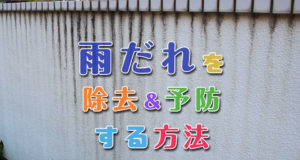 雨だれを
除去＆予防
する方法